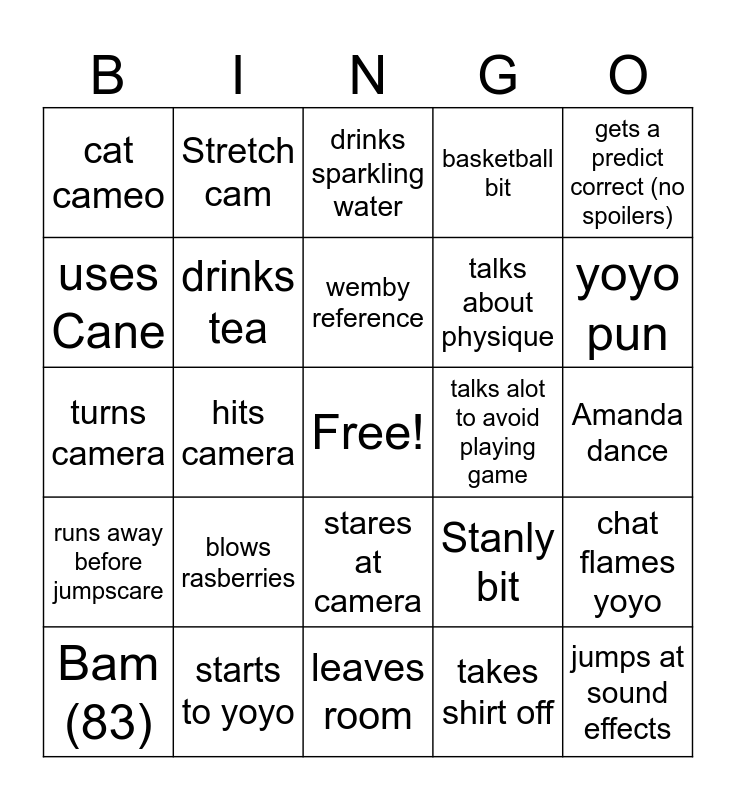 | B | I | N | G | O |
|---|---|---|---|---|
| cat cameo | Stretch cam | drinks sparkling water | basketball bit | gets a predict correct (no spoilers) |
| uses Cane | drinks tea | wemby reference | talks about physique | yoyo pun |
| turns camera | hits camera | Free! | talks alot to avoid playing game | Amanda dance |
| runs away before jumpscare | blows rasberries | stares at camera | Stanly bit | chat flames yoyo |
| Bam (83) | starts to yoyo | leaves room | takes shirt off | jumps at sound effects |